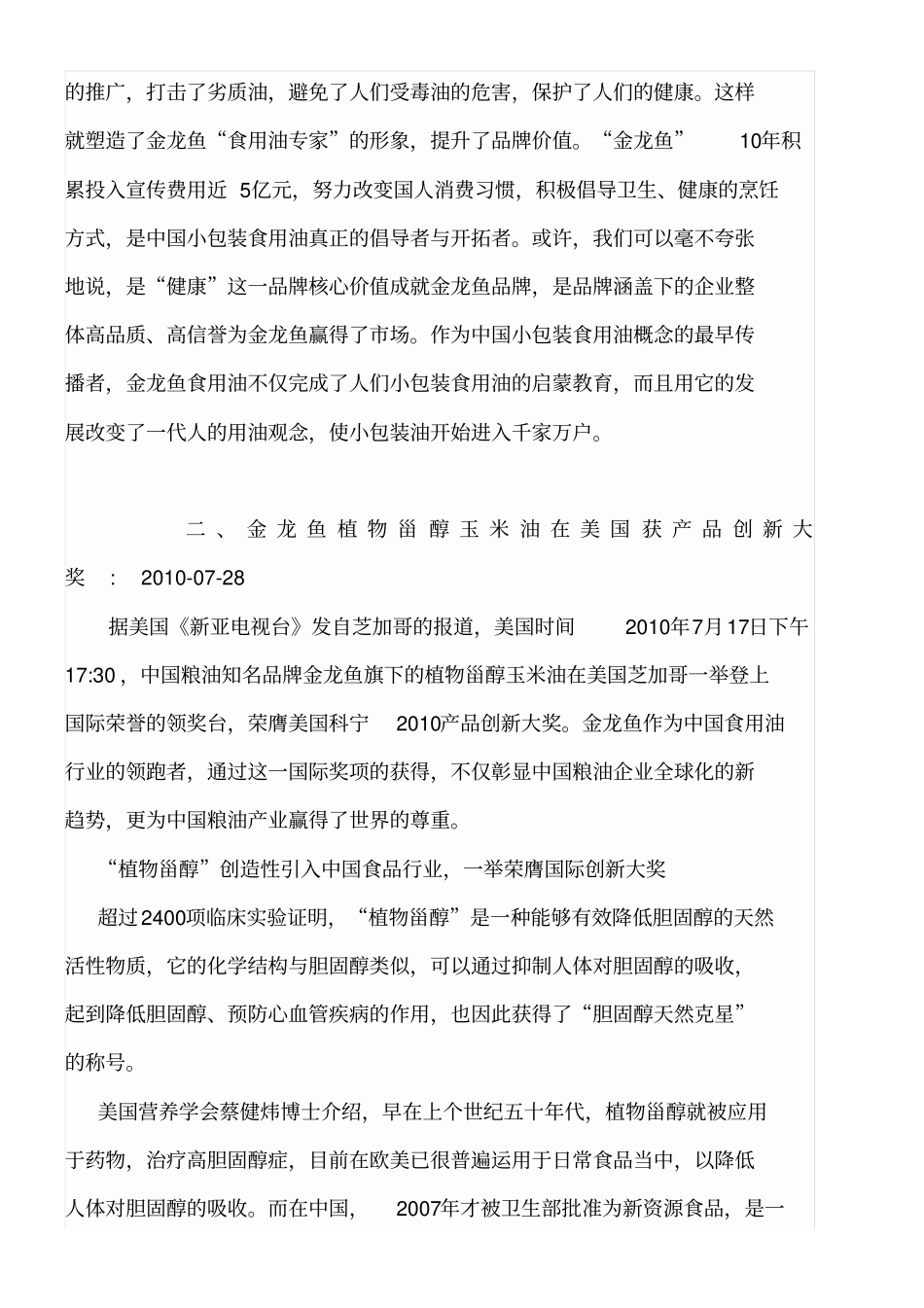 的推广，打击了劣质油，避免了人们受毒油的危害，保护了人们的健康。这样就塑造了金龙鱼“食用油专家”的形象，提升了品牌价值。“金龙鱼” 10年积累投入宣传费用近 5亿元，努力改变国人消费习惯，积极倡导卫生、健康的烹饪方式，是中国小包装食用油真正的倡导者与开拓者。或许，我们可以毫不夸张地说，是“健康”这一品牌核心价值成就金龙鱼品牌，是品牌涵盖下的企业整体高品质、高信誉为金龙鱼赢得了市场。作为中国小包装食用油概念的最早传播者，金龙鱼食用油不仅完成了人们小包装食用油的启蒙教育，而且用它的发展改变了一代人的用油观念，使小包装油开始进入千家万户。

二、金龙鱼植物甾醇玉米油在美国获产品创新大奖 : 2010-07-28

据美国《新亚电视台》发自芝加哥的报道，美国时间 2010年7月17日下午17:30，中国粮油知名品牌金龙鱼旗下的植物甾醇玉米油在美国芝加哥一举登上国际荣誉的领奖台，荣膺美国科宁 2010产品创新大奖。金龙鱼作为中国食用油行业的领跑者，通过这一国际奖项的获得，不仅彰显中国粮油企业全球化的新趋势，更为中国粮油产业赢得了世界的尊重。

“植物甾醇”创造性引入中国食品行业，一举荣膺国际创新大奖

超过2400项临床实验证明，“植物甾醇”是一种能够有效降低胆固醇的天然活性物质，它的化学结构与胆固醇类似，可以通过抑制人体对胆固醇的吸收，起到降低胆固醇、预防心血管疾病的作用，也因此获得了“胆固醇天然克星”的称号。

美国营养学会蔡健炜博士介绍，早在上个世纪五十年代，植物甾醇就被应用于药物，治疗高胆固醇症，目前在欧美已很普遍运用于日常食品当中，以降低人体对胆固醇的吸收。而在中国， 2007年才被卫生部批准为新资源食品，是一